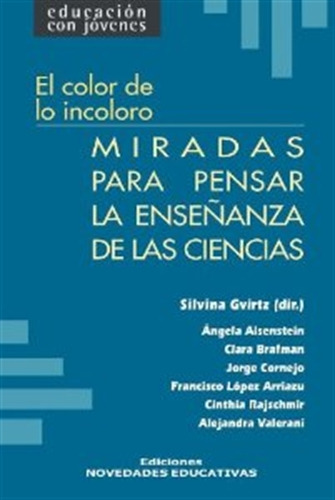 educación con jóvenes

El color de lo incoloro

MIRADAS PARA PENSAR LA ENSEÑANZA DE LAS CIENCIAS

Silvina Gvirtz (dir.)

Ángela Aisenstein
Clara Brafman
Jorge Cornejo
Francisco López Arriazu
Cinthia Rajschmir
Alejandra Valerani

Ediciones
NOVEDADES EDUCATIVAS